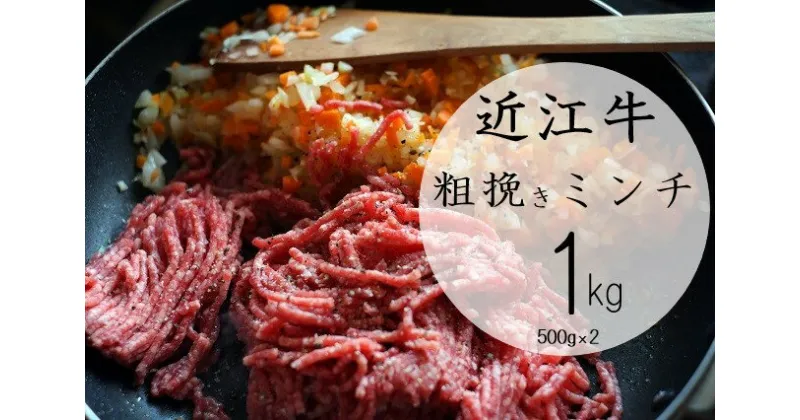 近江牛
粗挽きミンチ
1kg
500g×2